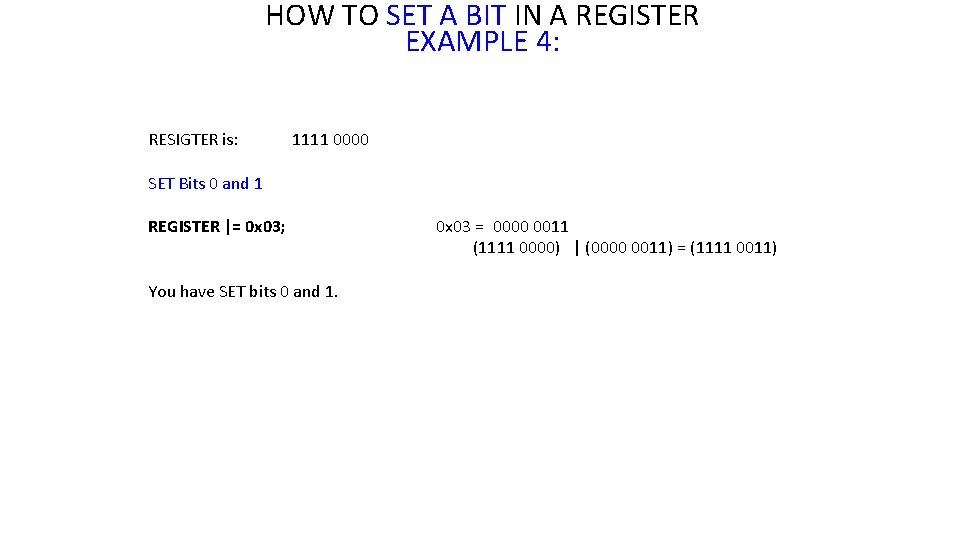 HOW TO SET A BIT IN A REGISTER
EXAMPLE 4:

RESIGTER is: 1111 0000

SET Bits 0 and 1

REGISTER |= 0x03; 0x03 = 0000 0011
(1111 0000) | (0000 0011) = (1111 0011)

You have SET bits 0 and 1.